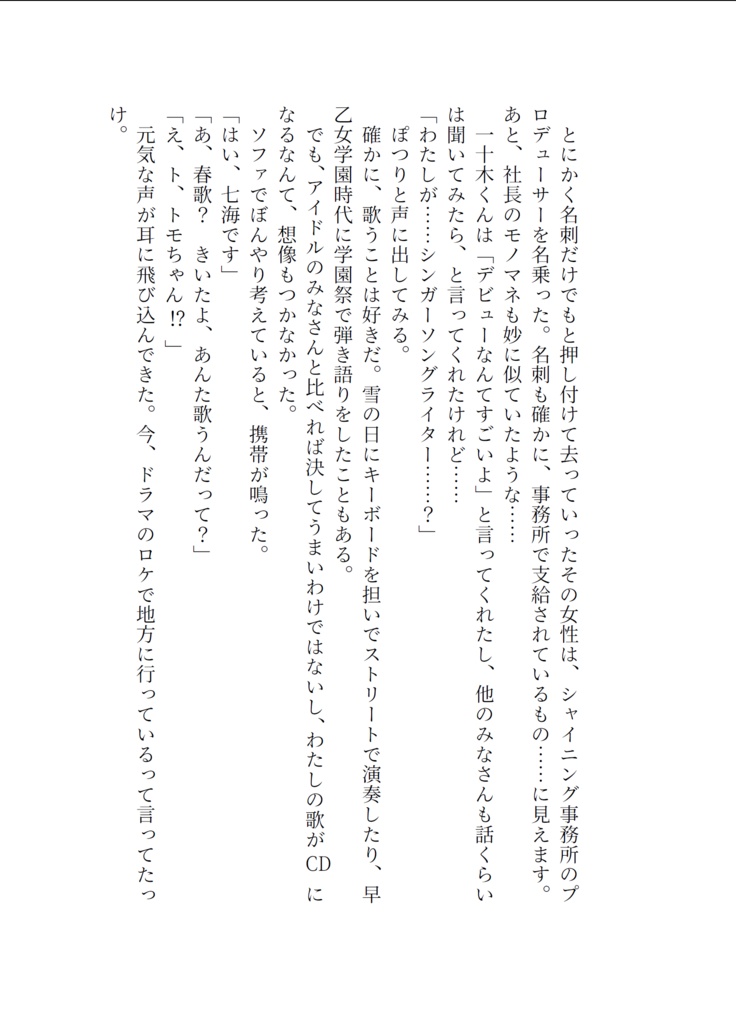 とにかく名刺だけでもと押し付けて去っていったその女性は、シャイニング事務所のプロデューサーを名乗った。名刺も確かに、事務所で支給されているもの……に見えます。あと、社長のモノマネも妙に似ていたような……

一十木くんは「デビューなんてすごいよ」と言ってくれたし、他のみなさんも話くらいは聞いてみたら、と言ってくれたけれど……

「わたしが……シンガーソングライター……？」

ぽつりと声に出してみる。

確かに、歌うことは好きだ。雪の日にキーボードを担いでストリートで演奏したり、早乙女学園時代に学園祭で弾き語りをしたこともある。

でも、アイドルのみなさんと比べれば決してうまいわけではないし、わたしの歌がCDになるなんて、想像もつかなかった。

ソファでぼんやり考えていると、携帯が鳴った。

「はい、七海です」

「あ、春歌？　きいたよ、あんた歌うんだって？」

「え、ト、トモちゃん!?」

元気な声が耳に飛び込んできた。今、ドラマのロケで地方に行っているって言ってたっけ。